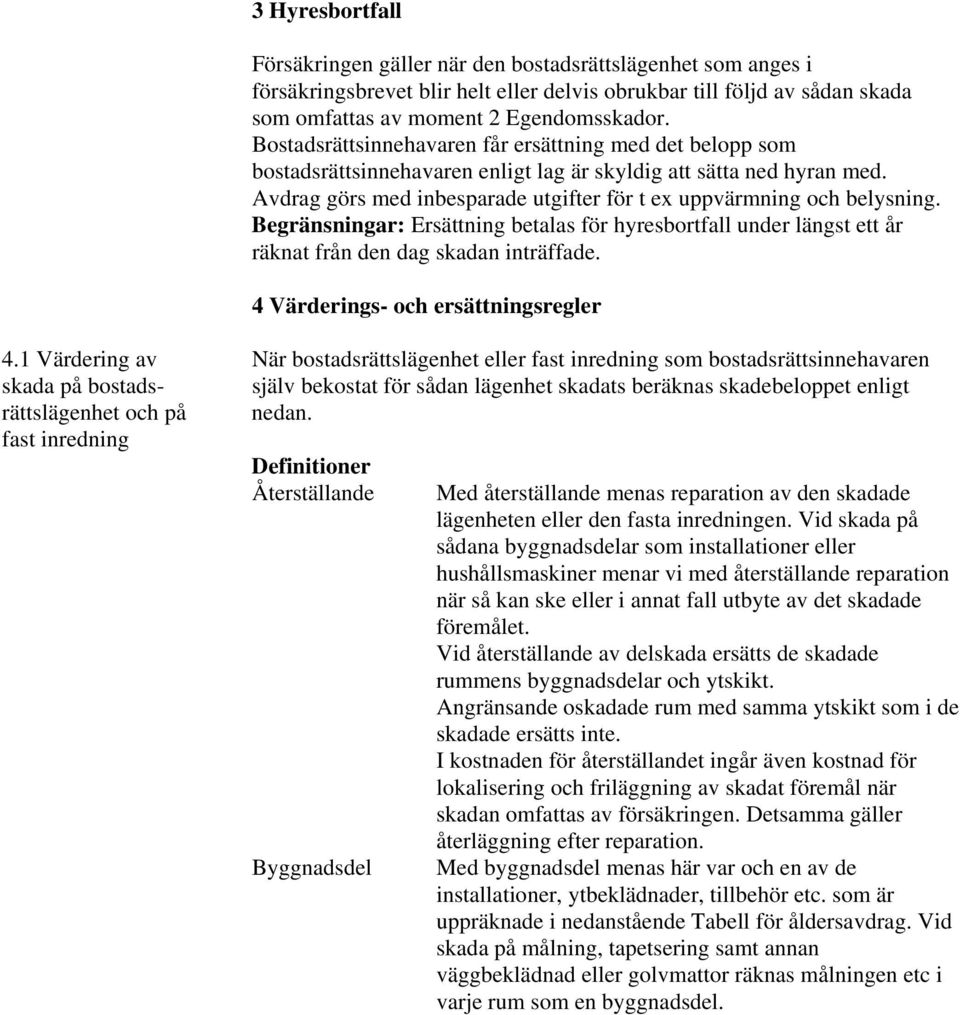 3 Hyresbortfall

Försäkringen gäller när den bostadsrättslägenhet som anges i försäkringsbrevet blir helt eller delvis obrukbar till följd av sådan skada som omfattas av moment 2 Egendomsskador.
Bostadsrättsinnehavaren får ersättning med det belopp som bostadsrättsinnehavaren enligt lag är skyldig att sätta ned hyran med.
Avdrag görs med inbesparade utgifter för t ex uppvärmning och belysning.
Begränsningar: Ersättning betalas för hyresbortfall under längst ett år räknat från den dag skadan inträffade.

4 Värderings- och ersättningsregler

4.1 Värdering av skada på bostadsrättslägenhet och på fast inredning

När bostadsrättslägenhet eller fast inredning som bostadsrättsinnehavaren själv bekostat för sådan lägenhet skadats beräknas skadebeloppet enligt nedan.

Definitioner

Återställande

Med återställande menas reparation av den skadade lägenheten eller den fasta inredningen. Vid skada på sådana byggnadsdelar som installationer eller hushållsmaskiner menar vi med återställande reparation när så kan ske eller i annat fall utbyte av det skadade föremålet.
Vid återställande av delskada ersätts de skadade rummens byggnadsdelar och ytskikt.
Angränsande oskadade rum med samma ytskikt som i de skadade ersätts inte.
I kostnaden för återställandet ingår även kostnad för lokalisering och friläggning av skadat föremål när skadan omfattas av försäkringen. Detsamma gäller återläggning efter reparation.

Byggnadsdel

Med byggnadsdel menas här var och en av de installationer, ytbeklädnader, tillbehör etc. som är uppräknade i nedanstående Tabell för åldersavdrag. Vid skada på målning, tapetsering samt annan väggbeklädnad eller golvmattor räknas målningen etc i varje rum som en byggnadsdel.